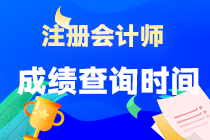 注册会计师

成绩查询时间